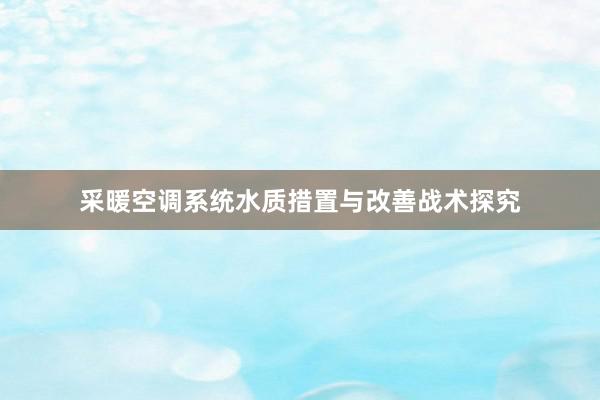 采暖空调系统水质措置与改善战术探究